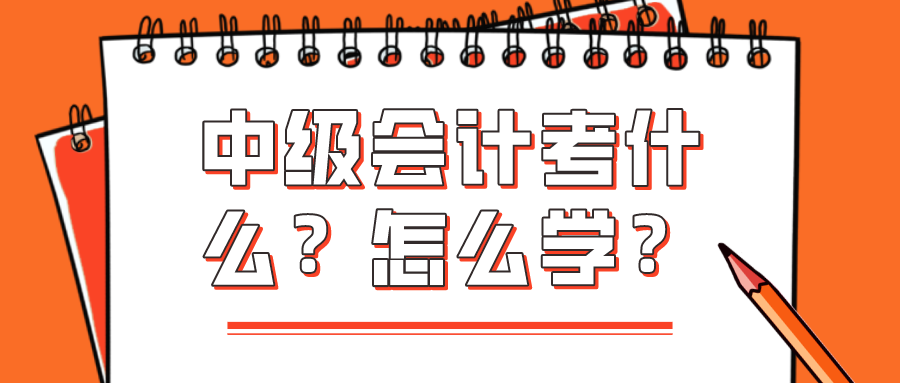 中级会计考什么？怎么学？